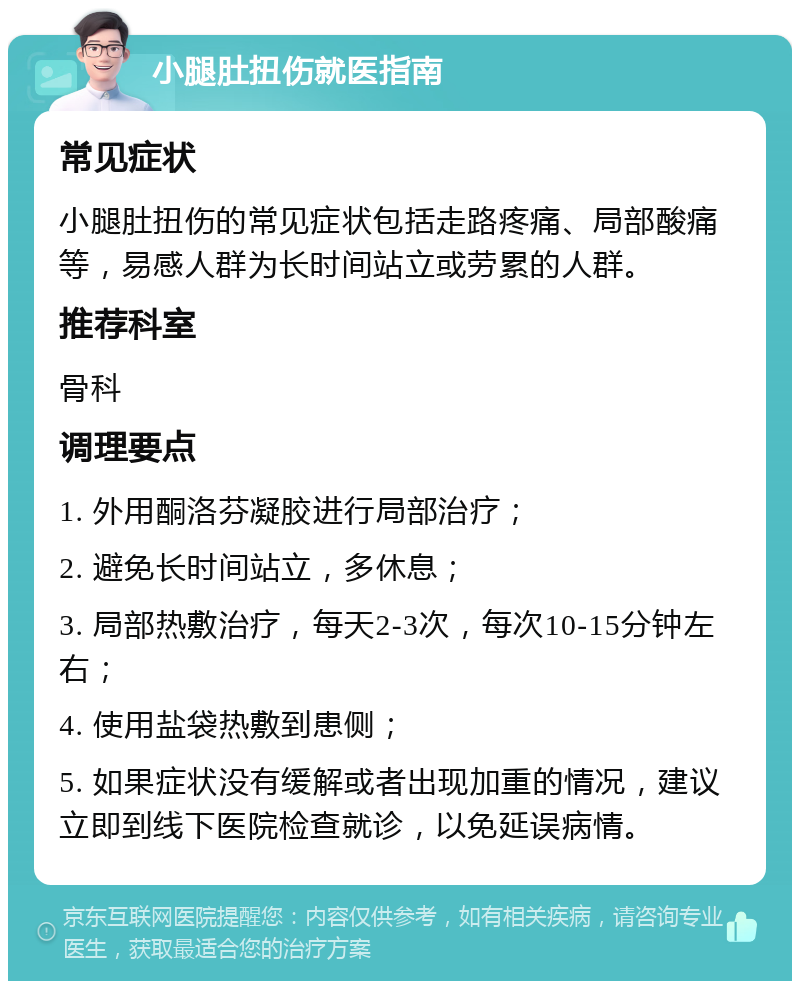 小腿肚扭伤就医指南

常见症状

小腿肚扭伤的常见症状包括走路疼痛、局部酸痛等，易感人群为长时间站立或劳累的人群。

推荐科室

骨科

调理要点

1. 外用酮洛芬凝胶进行局部治疗；

2. 避免长时间站立，多休息；

3. 局部热敷治疗，每天2-3次，每次10-15分钟左右；

4. 使用盐袋热敷到患侧；

5. 如果症状没有缓解或者出现加重的情况，建议立即到线下医院检查就诊，以免延误病情。

京东互联网医院提醒您：内容仅供参考，如有相关疾病，请咨询专业医生，获取最适合您的治疗方案